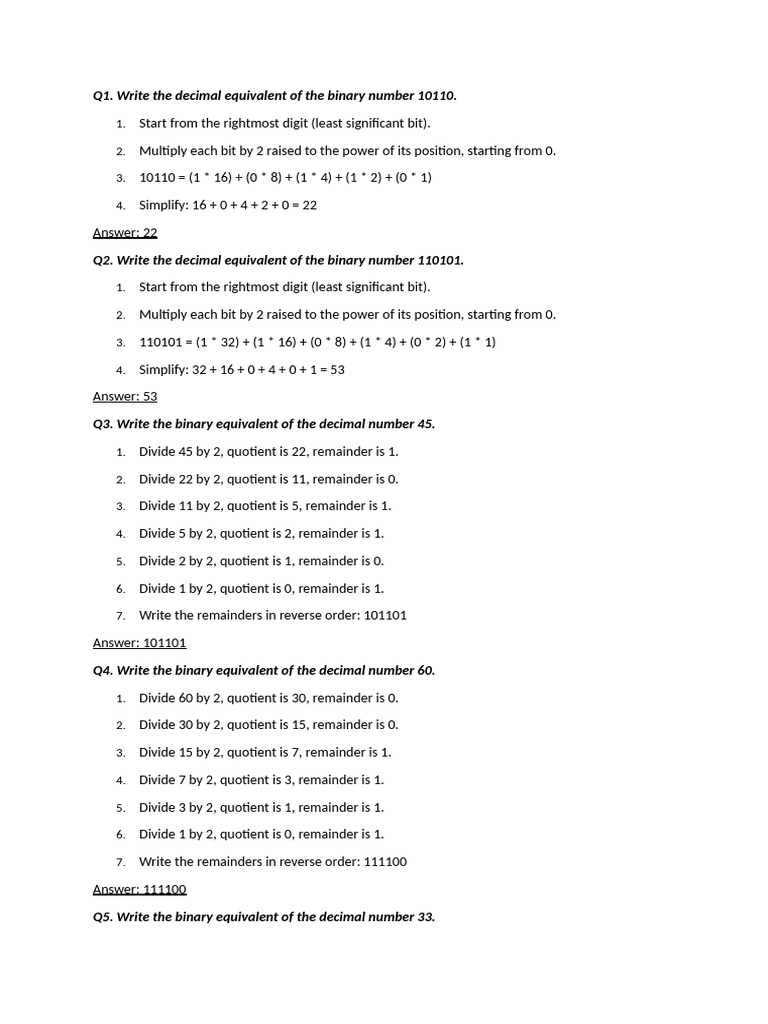 Q1. Write the decimal equivalent of the binary number 10110.

1. Start from the rightmost digit (least significant bit).
2. Multiply each bit by 2 raised to the power of its position, starting from 0.
3. 10110 = (1 * 16) + (0 * 8) + (1 * 4) + (1 * 2) + (0 * 1)
4. Simplify: 16 + 0 + 4 + 2 + 0 = 22

Answer: 22

Q2. Write the decimal equivalent of the binary number 110101.

1. Start from the rightmost digit (least significant bit).
2. Multiply each bit by 2 raised to the power of its position, starting from 0.
3. 110101 = (1 * 32) + (1 * 16) + (0 * 8) + (1 * 4) + (0 * 2) + (1 * 1)
4. Simplify: 32 + 16 + 0 + 4 + 0 + 1 = 53

Answer: 53

Q3. Write the binary equivalent of the decimal number 45.

1. Divide 45 by 2, quotient is 22, remainder is 1.
2. Divide 22 by 2, quotient is 11, remainder is 0.
3. Divide 11 by 2, quotient is 5, remainder is 1.
4. Divide 5 by 2, quotient is 2, remainder is 1.
5. Divide 2 by 2, quotient is 1, remainder is 0.
6. Divide 1 by 2, quotient is 0, remainder is 1.
7. Write the remainders in reverse order: 101101

Answer: 101101

Q4. Write the binary equivalent of the decimal number 60.

1. Divide 60 by 2, quotient is 30, remainder is 0.
2. Divide 30 by 2, quotient is 15, remainder is 0.
3. Divide 15 by 2, quotient is 7, remainder is 1.
4. Divide 7 by 2, quotient is 3, remainder is 1.
5. Divide 3 by 2, quotient is 1, remainder is 1.
6. Divide 1 by 2, quotient is 0, remainder is 1.
7. Write the remainders in reverse order: 111100

Answer: 111100

Q5. Write the binary equivalent of the decimal number 33.